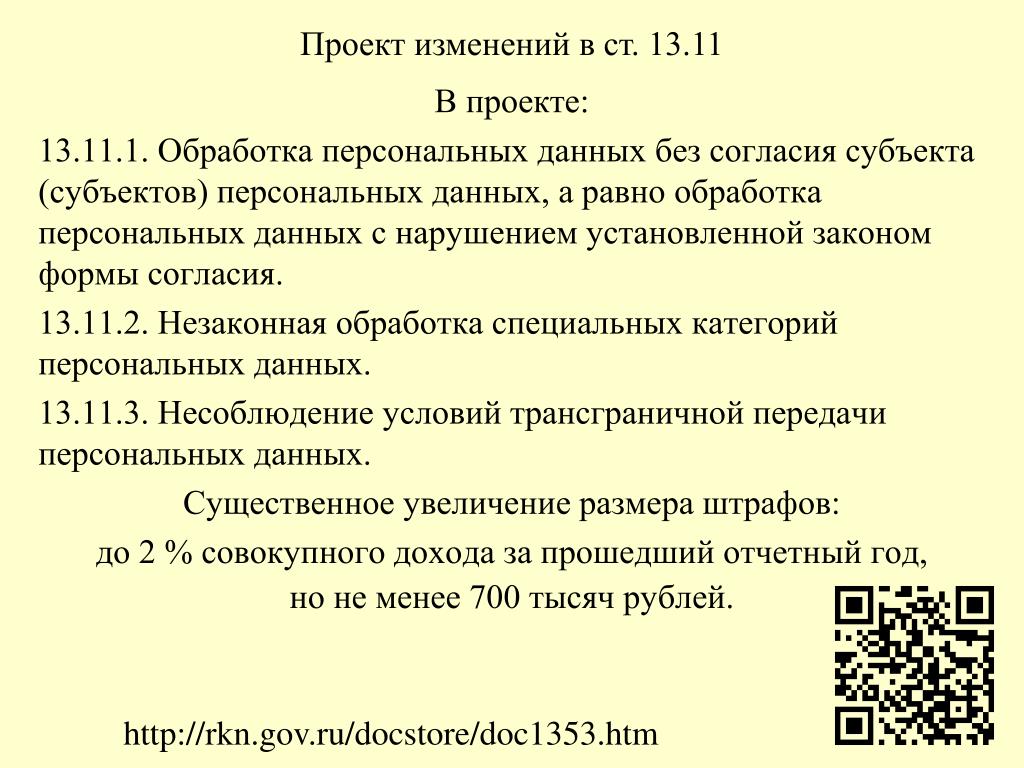 Проект изменений в ст. 13.11

В проекте:

13.11.1. Обработка персональных данных без согласия субъекта (субъектов) персональных данных, а равно обработка персональных данных с нарушением установленной законом формы согласия.

13.11.2. Незаконная обработка специальных категорий персональных данных.

13.11.3. Несоблюдение условий трансграничной передачи персональных данных.

Существенное увеличение размера штрафов:

до 2 % совокупного дохода за прошедший отчетный год, но не менее 700 тысяч рублей.

http://rkn.gov.ru/docstore/doc1353.htm